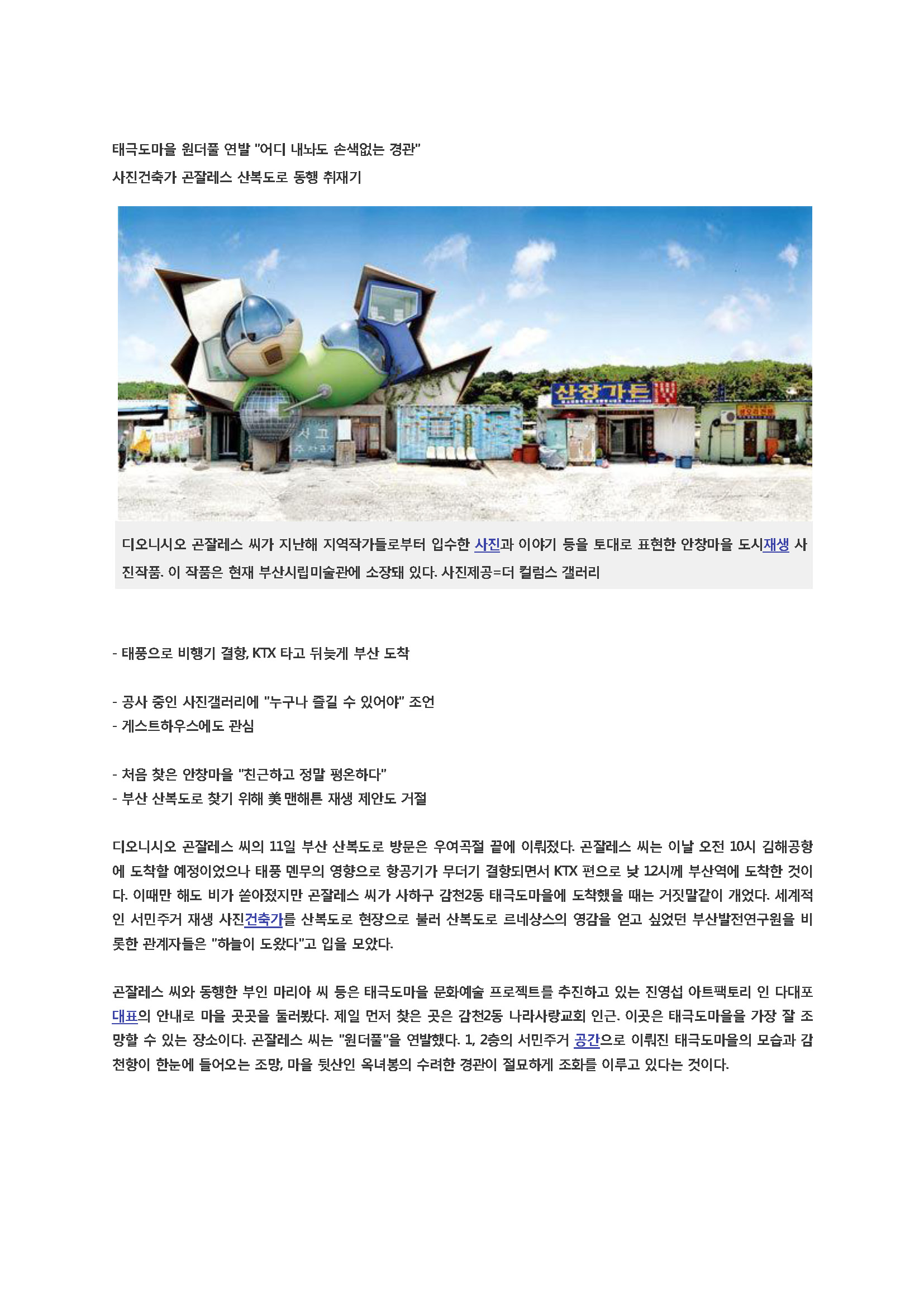 태극도마을 원더풀 연발 "어디 내놔도 손색없는 경관"
사진건축가 곤잘레스 산복도로 동행 취재기

산장가든

사고

디오니시오 곤잘레스 씨가 지난해 지역작가들로부터 입수한 사진과 이야기 등을 토대로 표현한 안창마을 도시재생 사진작품. 이 작품은 현재 부산시립미술관에 소장돼 있다. 사진제공=더 컬럼스 갤러리

- 태풍으로 비행기 결항, KTX 타고 뒤늦게 부산 도착

- 공사 중인 사진갤러리에 "누구나 즐길 수 있어야" 조언
- 게스트하우스에도 관심

- 처음 찾은 안창마을 "친근하고 정말 평온하다"
- 부산 산복도로 찾기 위해 美 맨해튼 재생 제안도 거절

디오니시오 곤잘레스 씨의 11일 부산 산복도로 방문은 우여곡절 끝에 이뤄졌다. 곤잘레스 씨는 이날 오전 10시 김해공항에 도착할 예정이었으나 태풍 덴무의 영향으로 항공기가 무더기 결항되면서 KTX 편으로 낮 12시께 부산역에 도착한 것이다. 이때만 해도 비가 쏟아졌지만 곤잘레스 씨가 사하구 감천2동 태극도마을에 도착했을 때는 거짓말같이 개었다. 세계적인 서민주거 재생 사진건축가를 산복도로 현장으로 불러 산복도로 르네상스의 영감을 얻고 싶었던 부산발전연구원을 비롯한 관계자들은 "하늘이 도왔다"고 입을 모았다.

곤잘레스 씨와 동행한 부인 마리아 씨 등은 태극도마을 문화예술 프로젝트를 추진하고 있는 진영섭 아트팩토리 인 다대포 대표의 안내로 마을 곳곳을 둘러봤다. 제일 먼저 찾은 곳은 감천2동 나라사랑교회 인근. 이곳은 태극도마을을 가장 잘 조망할 수 있는 장소이다. 곤잘레스 씨는 "원더풀"을 연발했다. 1, 2층의 서민주거 공간으로 이뤄진 태극도마을의 모습과 감천항이 한눈에 들어오는 조망, 마을 뒷산인 옥녀봉의 수려한 경관이 절묘하게 조화를 이루고 있다는 것이다.